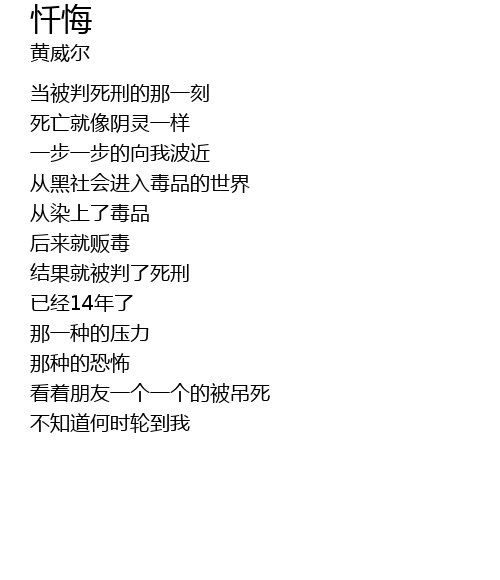 忏悔
黄威尔

当被判死刑的那一刻
死亡就像阴灵一样
一步一步的向我波近
从黑社会进入毒品的世界
从染上了毒品
后来就贩毒
结果就被判了死刑
已经14年了
那一种的压力
那种的恐怖
看着朋友一个一个的被吊死
不知道何时轮到我